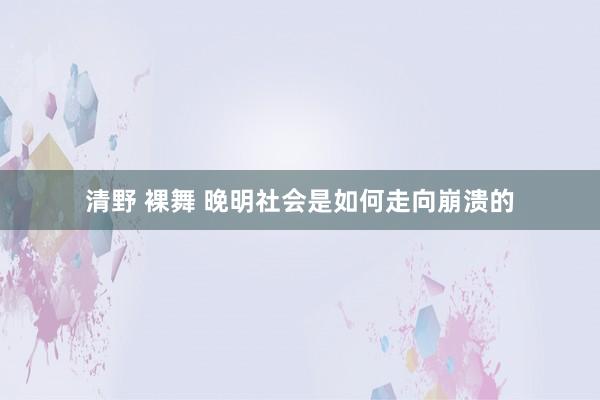 清野 裸舞 晚明社会是如何走向崩溃的